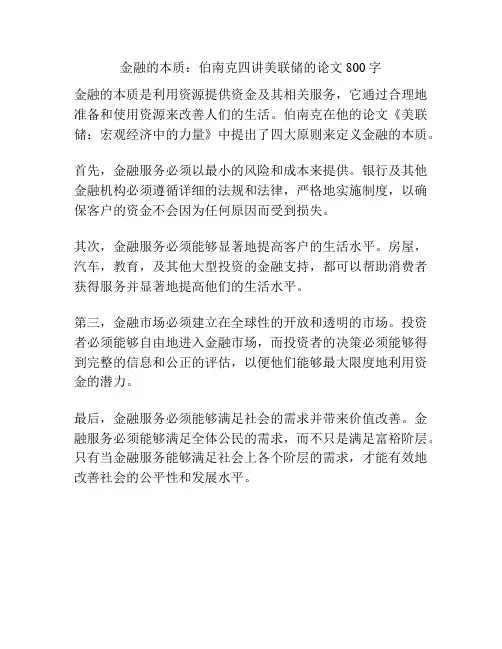 金融的本质：伯南克四讲美联储的论文 800 字

金融的本质是利用资源提供资金及其相关服务，它通过合理地准备和使用资源来改善人们的生活。伯南克在他的论文《美联储：宏观经济中的力量》中提出了四大原则来定义金融的本质。

首先，金融服务必须以最小的风险和成本来提供。银行及其他金融机构必须遵循详细的法规和法律，严格地实施制度，以确保客户的资金不会因为任何原因而受到损失。

其次，金融服务必须能够显著地提高客户的生活水平。房屋，汽车，教育，及其他大型投资的金融支持，都可以帮助消费者获得服务并显著地提高他们的生活水平。

第三，金融市场必须建立在全球性的开放和透明的市场。投资者必须能够自由地进入金融市场，而投资者的决策必须能够得到完整的信息和公正的评估，以便他们能够最大限度地利用资金的潜力。

最后，金融服务必须能够满足社会的需求并带来价值改善。金融服务必须能够满足全体公民的需求，而不只是满足富裕阶层。只有当金融服务能够满足社会上各个阶层的需求，才能有效地改善社会的公平性和发展水平。